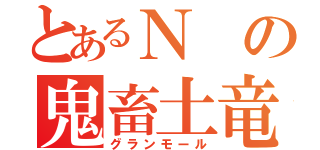 とあるＮの
鬼畜土竜
グランモール